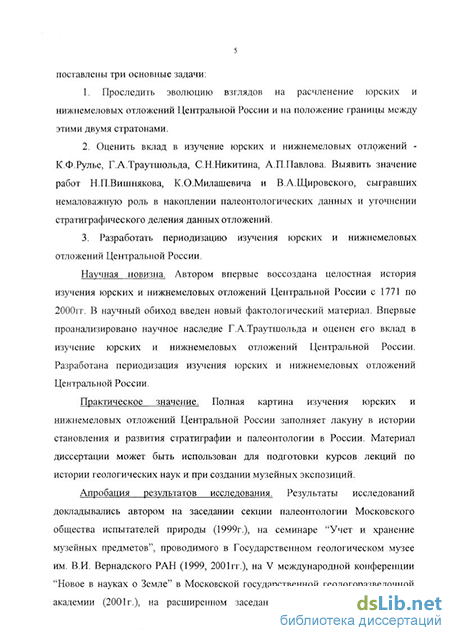 5

поставлены три основные задачи:

1. Проследить эволюцию взглядов на расчленение юрских и нижнемеловых отложений Центральной России и на положение границы между этими двумя стратонами.

2. Оценить вклад в изучение юрских и нижнемеловых отложений - К.Ф.Рулье, Г.А.Траутшольда, С.Н.Никитина, А.П.Павлова. Выявить значение работ Н.П.Вишнякова, К.О.Милашевича и В.А.Щировского, сыгравших немаловажную роль в накоплении палеонтологических данных и уточнении стратиграфического деления данных отложений.

3. Разработать периодизацию изучения юрских и нижнемеловых отложений Центральной России.

Научная новизна. Автором впервые воссоздана целостная история изучения юрских и нижнемеловых отложений Центральной России с 1771 по 2000гг. В научный обиход введен новый фактологический материал. Впервые проанализировано научное наследие Г.А.Траутшольда и оценен его вклад в изучение юрских и нижнемеловых отложений Центральной России. Разработана периодизация изучения юрских и нижнемеловых отложений Центральной России.

Практическое значение. Полная картина изучения юрских и нижнемеловых отложений Центральной России заполняет лакуну в истории становления и развития стратиграфии и палеонтологии в России. Материал диссертации может быть использован для подготовки курсов лекций по истории геологических наук и при создании музейных экспозиций.

Апробация результатов исследования. Результаты исследований докладывались автором на заседании секции палеонтологии Московского общества испытателей природы (1999г.), на семинаре "Учет и хранение музейных предметов", проводимого в Государственном геологическом музее им. В.И. Вернадского РАН (1999, 2001гг.), на V международной конференции "Новое в науках о Земле" в Московской государственной геологоразведочной академии (2001г.), на расширенном заседан

dsLib.net
библиотека диссертаций